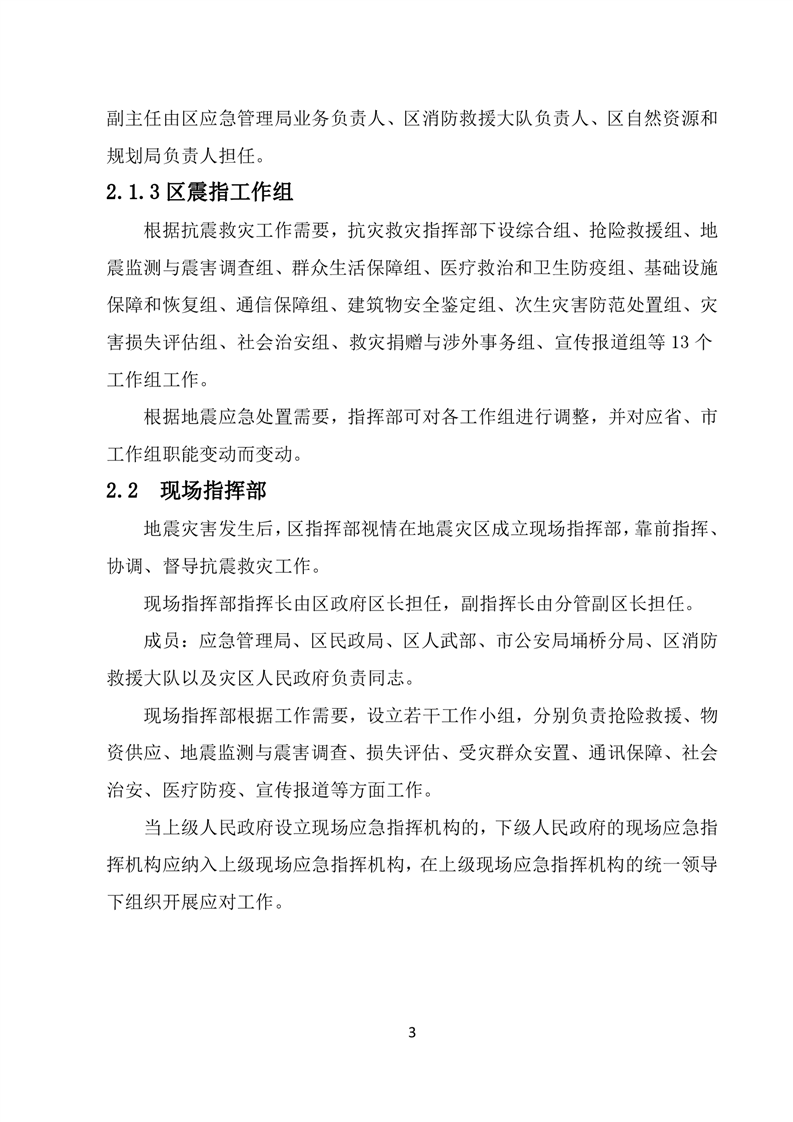 副主任由区应急管理局业务负责人、区消防救援大队负责人、区自然资源和规划局负责人担任。

2.1.3 区震指工作组

根据抗震救灾工作需要，抗灾救灾指挥部下设综合组、抢险救援组、地震监测与震害调查组、群众生活保障组、医疗救治和卫生防疫组、基础设施保障和恢复组、通信保障组、建筑物安全鉴定组、次生灾害防范处置组、灾害损失评估组、社会治安组、救灾捐赠与涉外事务组、宣传报道组等 13 个工作组工作。

根据地震应急处置需要，指挥部可对各工作组进行调整，并对应省、市工作组职能变动而变动。

2.2　现场指挥部

地震灾害发生后，区指挥部视情在地震灾区成立现场指挥部，靠前指挥、协调、督导抗震救灾工作。

现场指挥部指挥长由区政府区长担任，副指挥长由分管副区长担任。

成员：应急管理局、区民政局、区人武部、市公安局埇桥分局、区消防救援大队以及灾区人民政府负责同志。

现场指挥部根据工作需要，设立若干工作小组，分别负责抢险救援、物资供应、地震监测与震害调查、损失评估、受灾群众安置、通讯保障、社会治安、医疗防疫、宣传报道等方面工作。

当上级人民政府设立现场应急指挥机构的，下级人民政府的现场应急指挥机构应纳入上级现场应急指挥机构，在上级现场应急指挥机构的统一领导下组织开展应对工作。

3